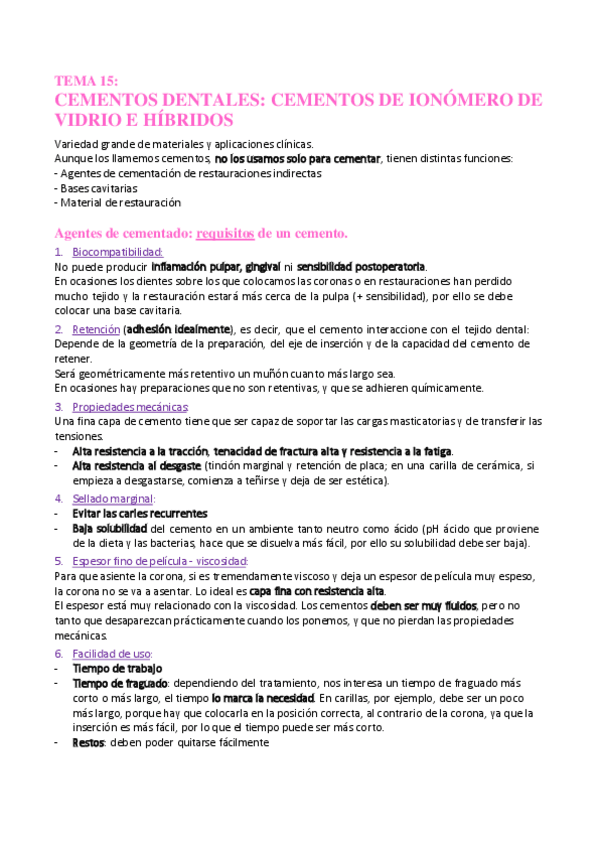 TEMA 15:
CEMENTOS DENTALES: CEMENTOS DE IONÓMERO DE VIDRIO E HÍBRIDOS

Variedad grande de materiales y aplicaciones clínicas.
Aunque los llamemos cementos, no los usamos solo para cementar, tienen distintas funciones:
- Agentes de cementación de restauraciones indirectas
- Bases cavitarias
- Material de restauración

Agentes de cementado: requisitos de un cemento.

1. Biocompatibilidad:
No puede producir inflamación pulpar, gingival ni sensibilidad postoperatoria.
En ocasiones los dientes sobre los que colocamos las coronas o en restauraciones han perdido mucho tejido y la restauración estará más cerca de la pulpa (+ sensibilidad), por ello se debe colocar una base cavitaria.

2. Retención (adhesión idealmente), es decir, que el cemento interaccione con el tejido dental: Depende de la geometría de la preparación, del eje de inserción y de la capacidad del cemento de retener.
Será geométricamente más retentivo un muñón cuanto más largo sea.
En ocasiones hay preparaciones que no son retentivas, y que se adhieren químicamente.

3. Propiedades mecánicas:
Una fina capa de cemento tiene que ser capaz de soportar las cargas masticatorias y de transferir las tensiones.
- Alta resistencia a la tracción, tenacidad de fractura alta y resistencia a la fatiga.
- Alta resistencia al desgaste (tinción marginal y retención de placa; en una carilla de cerámica, si empieza a desgastarse, comienza a teñirse y deja de ser estética).

4. Sellado marginal:
- Evitar las caries recurrentes
- Baja solubilidad del cemento en un ambiente tanto neutro como ácido (pH ácido que proviene de la dieta y las bacterias, hace que se disuelva más fácil, por ello su solubilidad debe ser baja).

5. Espesor fino de película - viscosidad:
Para que asiente la corona, si es tremendamente viscoso y deja un espesor de película muy espeso, la corona no se va a asentar. Lo ideal es capa fina con resistencia alta.
El espesor está muy relacionado con la viscosidad. Los cementos deben ser muy fluidos, pero no tanto que desaparezcan prácticamente cuando los ponemos, y que no pierdan las propiedades mecánicas.

6. Facilidad de uso:
- Tiempo de trabajo
- Tiempo de fraguado: dependiendo del tratamiento, nos interesa un tiempo de fraguado más corto o más largo, el tiempo lo marca la necesidad. En carillas, por ejemplo, debe ser un poco más largo, porque hay que colocarla en la posición correcta, al contrario de la corona, ya que la inserción es más fácil, por lo que el tiempo puede ser más corto.
- Restos: deben poder quitarse fácilmente